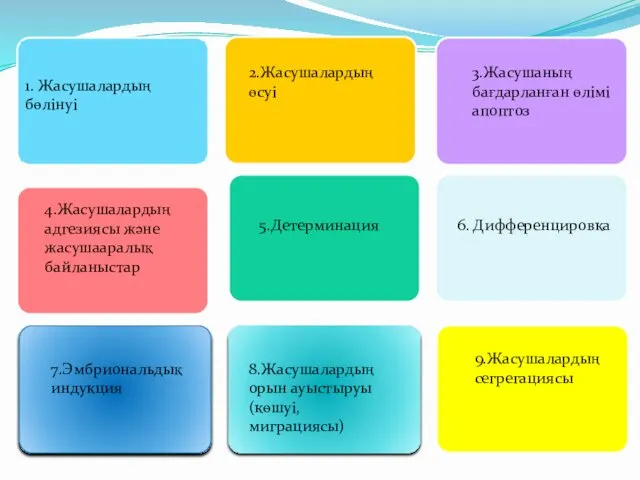 1. Жасушалардың бөлінуі

2.Жасушалардың өсуі

3.Жасушаның бағдарланған өлімі апоптоз

4.Жасушалардың адгезиясы және жасушааралық байланыстар

5.Детерминация

6. Дифференцировка

7.Эмбриональдық индукция

8.Жасушалардың орын ауыстыруы (көшуі, миграциясы)

9.Жасушалардың сегрегациясы